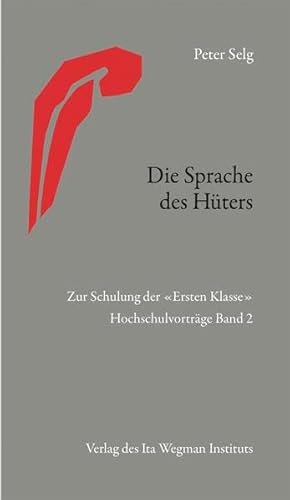 Peter Selg

Die Sprache des Hüters

Zur Schulung der «Ersten Klasse»
Hochschulvorträge Band 2

Verlag des Ita Wegman Instituts